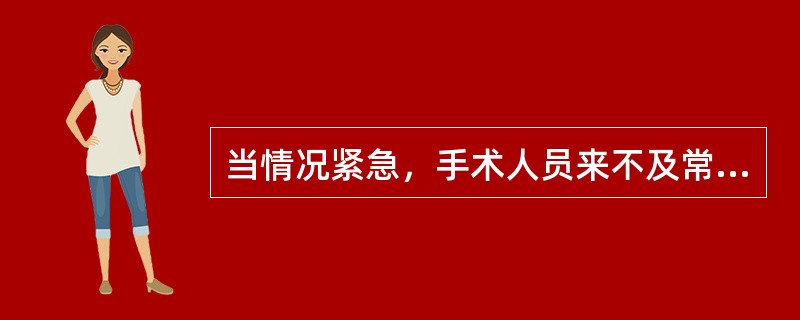 当情况紧急，手术人员来不及常...